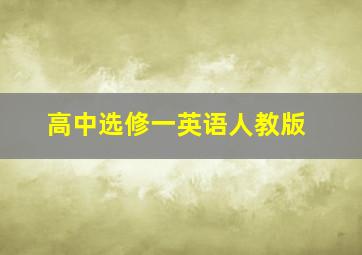 高中选修一英语人教版